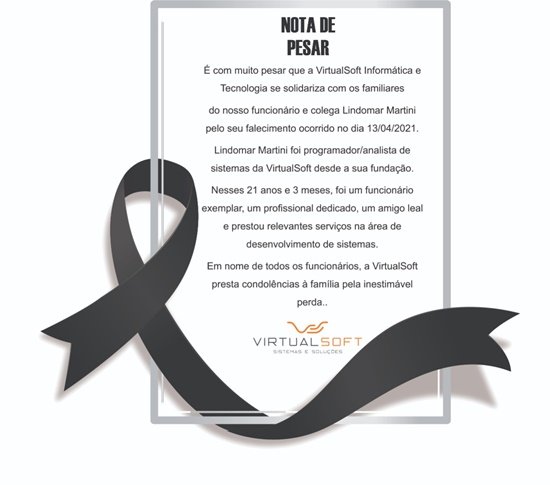 NOTA DE
PESAR

É com muito pesar que a VirtualSoft Informática e Tecnologia se solidariza com os familiares do nosso funcionário e colega Lindomar Martini pelo seu falecimento ocorrido no dia 13/04/2021.

Lindomar Martini foi programador/analista de sistemas da VirtualSoft desde a sua fundação.

Nesses 21 anos e 3 meses, foi um funcionário exemplar, um profissional dedicado, um amigo leal e prestou relevantes serviços na área de desenvolvimento de sistemas.

Em nome de todos os funcionários, a VirtualSoft presta condolências à família pela inestimável perda..

VIRTUALSOFT
SISTEMAS E SOLUÇÕES